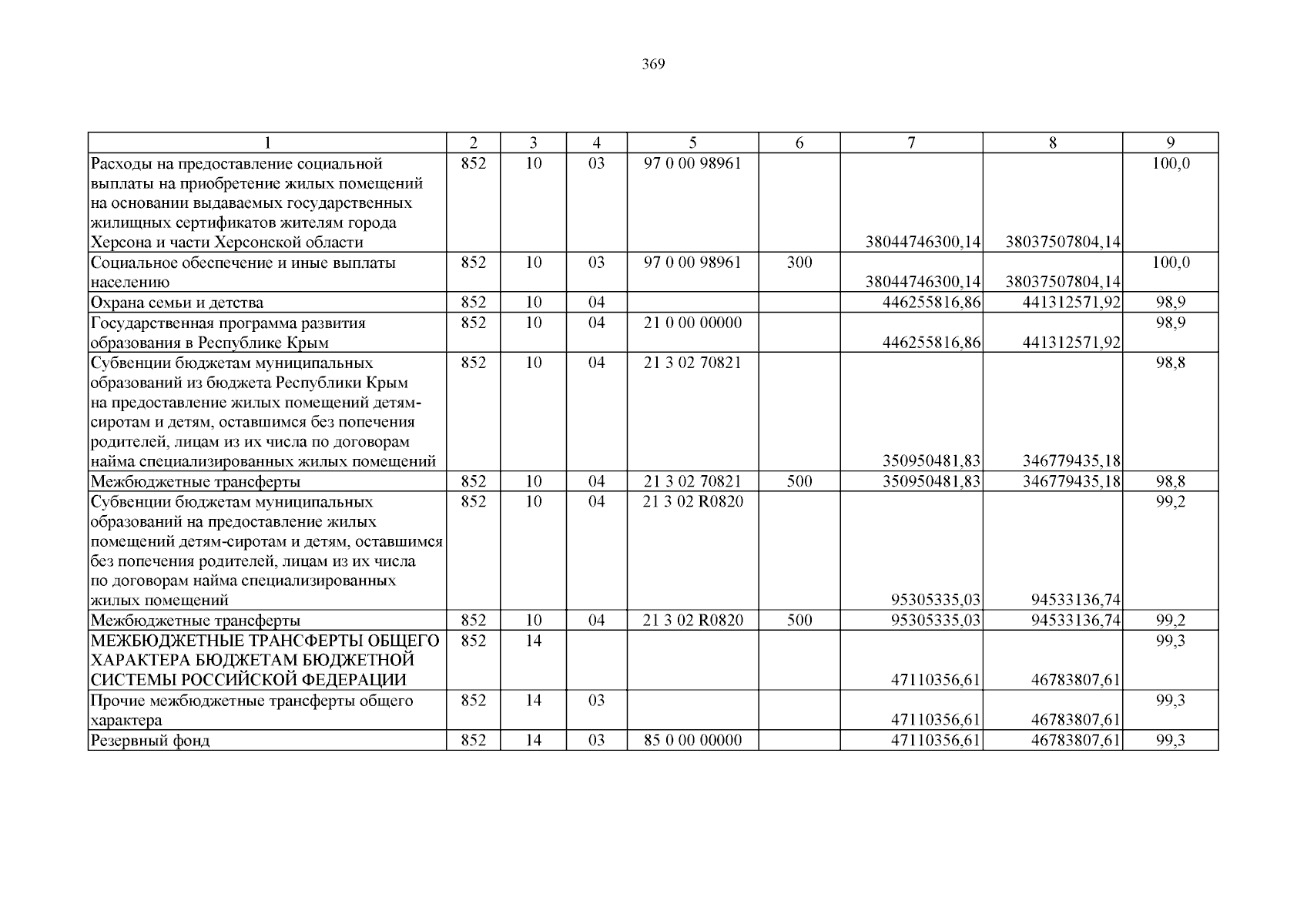 369

| 1 | 2 | 3 | 4 | 5 | 6 | 7 | 8 | 9 |
|---|---|---|---|---|---|---|---|---|
| Расходы на предоставление социальной выплаты на приобретение жилых помещений на основании выдаваемых государственных жилищных сертификатов жителям города Херсона и части Херсонской области | 852 | 10 | 03 | 97 0 00 98961 | | 38044746300,14 | 38037507804,14 | 100,0 |
| Социальное обеспечение и иные выплаты населению | 852 | 10 | 03 | 97 0 00 98961 | 300 | 38044746300,14 | 38037507804,14 | 100,0 |
| Охрана семьи и детства | 852 | 10 | 04 | | | 446255816,86 | 441312571,92 | 98,9 |
| Государственная программа развития образования в Республике Крым | 852 | 10 | 04 | 21 0 00 00000 | | 446255816,86 | 441312571,92 | 98,9 |
| Субвенции бюджетам муниципальных образований из бюджета Республики Крым на предоставление жилых помещений детям-сиротам и детям, оставшимся без попечения родителей, лицам из их числа по договорам найма специализированных жилых помещений | 852 | 10 | 04 | 21 3 02 70821 | | 350950481,83 | 346779435,18 | 98,8 |
| Межбюджетные трансферты | 852 | 10 | 04 | 21 3 02 70821 | 500 | 350950481,83 | 346779435,18 | 98,8 |
| Субвенции бюджетам муниципальных образований на предоставление жилых помещений детям-сиротам и детям, оставшимся без попечения родителей, лицам из их числа по договорам найма специализированных жилых помещений | 852 | 10 | 04 | 21 3 02 R0820 | | 95305335,03 | 94533136,74 | 99,2 |
| Межбюджетные трансферты | 852 | 10 | 04 | 21 3 02 R0820 | 500 | 95305335,03 | 94533136,74 | 99,2 |
| МЕЖБЮДЖЕТНЫЕ ТРАНСФЕРТЫ ОБЩЕГО ХАРАКТЕРА БЮДЖЕТАМ БЮДЖЕТНОЙ СИСТЕМЫ РОССИЙСКОЙ ФЕДЕРАЦИИ | 852 | 14 | | | | 47110356,61 | 46783807,61 | 99,3 |
| Прочие межбюджетные трансферты общего характера | 852 | 14 | 03 | | | 47110356,61 | 46783807,61 | 99,3 |
| Резервный фонд | 852 | 14 | 03 | 85 0 00 00000 | | 47110356,61 | 46783807,61 | 99,3 |